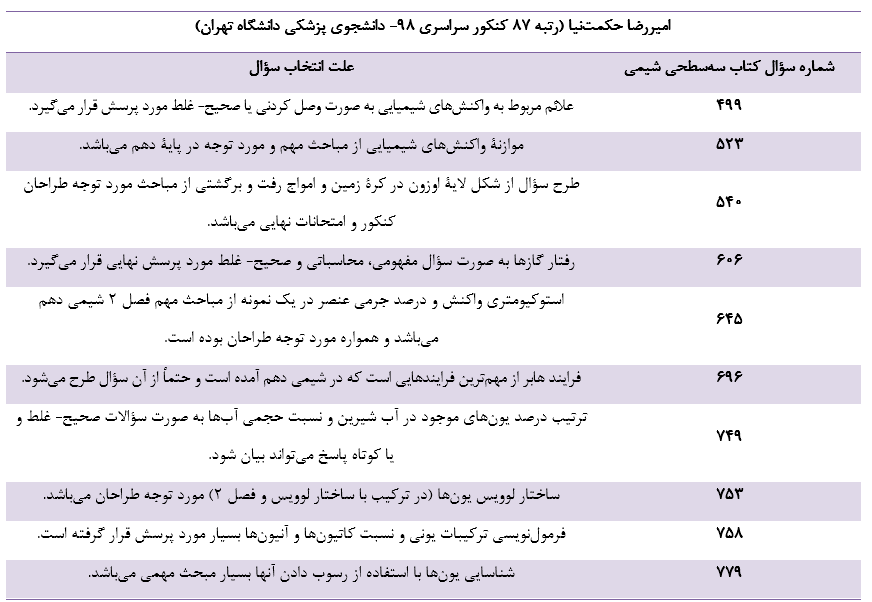 امیررضا حکمت‌نیا (رتبه ۸۷ کنکور سراسری ۹۸- دانشجوی پزشکی دانشگاه تهران)

| شماره سؤال کتاب سه‌سطحی شیمی | علت انتخاب سؤال |
|---|---|
| ۴۹۹ | علائم مربوط به واکنش‌های شیمیایی به صورت وصل کردنی یا صحیح- غلط مورد پرسش قرار می‌گیرد. |
| ۵۲۳ | موازنهٔ واکنش‌های شیمیایی از مباحث مهم و مورد توجه در پایهٔ دهم می‌باشد. |
| ۵۴۰ | طرح سؤال از شکل لایهٔ اوزون در کرهٔ زمین و امواج رفت و برگشتی از مباحث مورد توجه طراحان کنکور و امتحانات نهایی می‌باشد. |
| ۶۰۶ | رفتار گازها به صورت سؤال مفهومی، محاسباتی و صحیح- غلط مورد پرسش نهایی قرار می‌گیرد. |
| ۶۴۵ | استوکیومتری واکنش و درصد جرمی عنصر در یک نمونه از مباحث مهم فصل ۲ شیمی دهم می‌باشد و همواره مورد توجه طراحان بوده است. |
| ۶۹۶ | فرایند هابر از مهم‌ترین فرایندهایی است که در شیمی دهم آمده است و حتماً از آن سؤال طرح می‌شود. |
| ۷۴۹ | ترتیب درصد یون‌های موجود در آب شیرین و نسبت حجمی آب‌ها به صورت سؤالات صحیح- غلط و یا کوتاه پاسخ می‌تواند بیان شود. |
| ۷۵۳ | ساختار لوویس یون‌ها (در ترکیب با ساختار لوویس و فصل ۲) مورد توجه طراحان می‌باشد. |
| ۷۵۸ | فرمول‌نویسی ترکیبات یونی و نسبت کاتیون‌ها و آنیون‌ها بسیار مورد پرسش قرار گرفته است. |
| ۷۷۹ | شناسایی یون‌ها با استفاده از رسوب دادن آنها بسیار مبحث مهمی می‌باشد. |